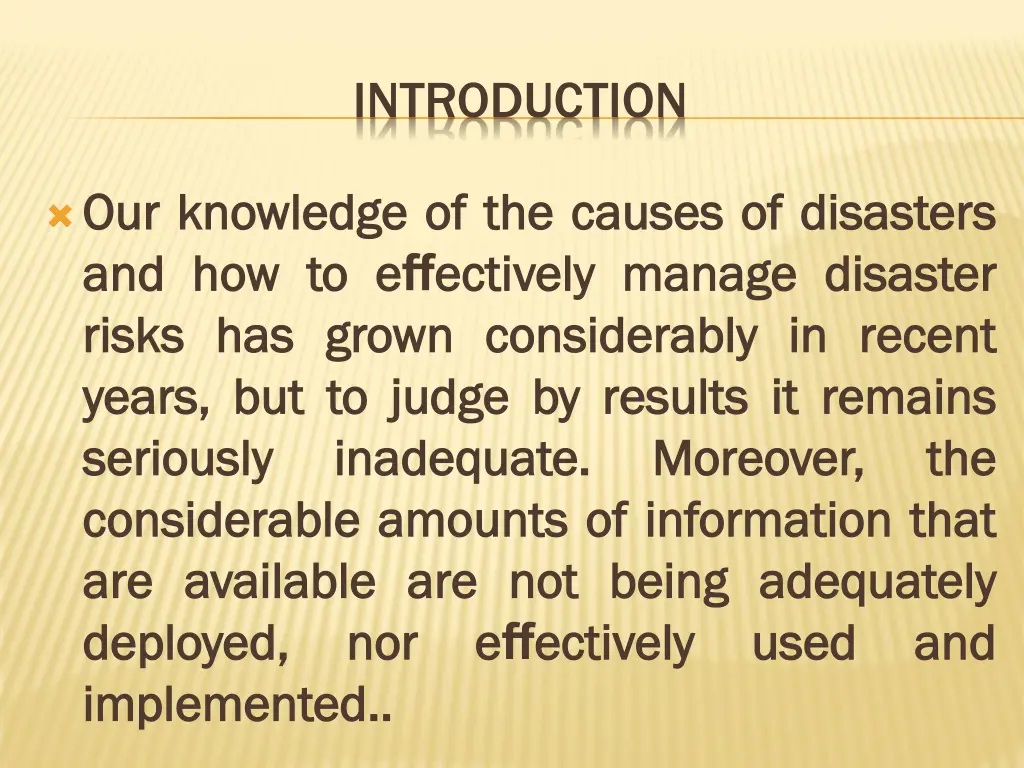 INTRODUCTION

Our knowledge of the causes of disasters and how to effectively manage disaster risks has grown considerably in recent years, but to judge by results it remains seriously inadequate. Moreover, the considerable amounts of information that are available are not being adequately deployed, nor effectively used and implemented..